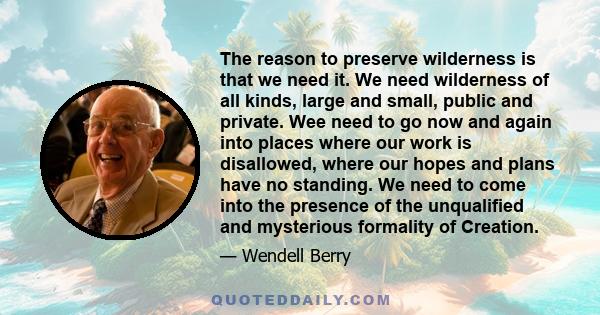 The reason to preserve wilderness is that we need it. We need wilderness of all kinds, large and small, public and private. Wee need to go now and again into places where our work is disallowed, where our hopes and plans have no standing. We need to come into the presence of the unqualified and mysterious formality of Creation.

— Wendell Berry

QUOTEDDAILY.COM